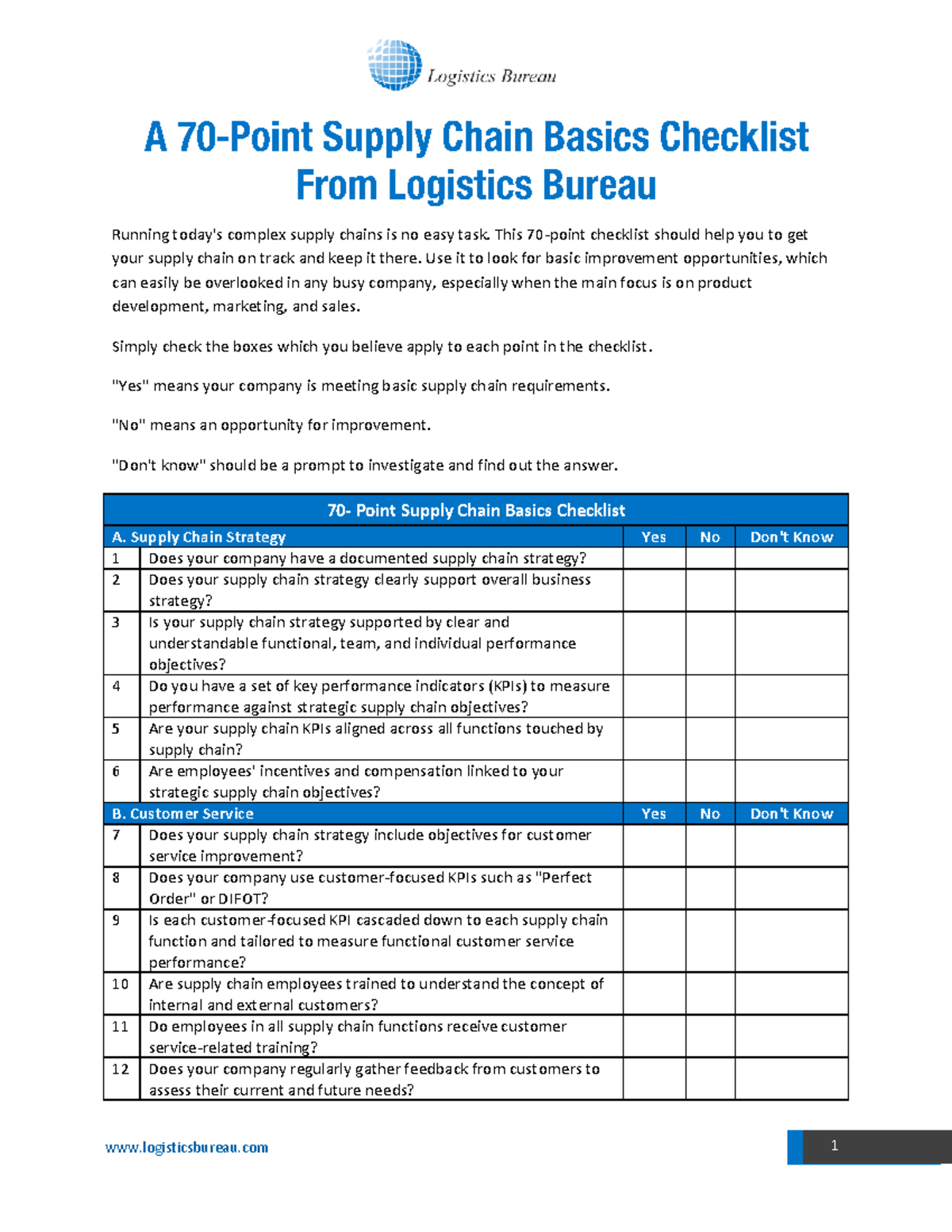 Logistics Bureau

A 70-Point Supply Chain Basics Checklist From Logistics Bureau

Running today's complex supply chains is no easy task. This 70-point checklist should help you to get your supply chain on track and keep it there. Use it to look for basic improvement opportunities, which can easily be overlooked in any busy company, especially when the main focus is on product development, marketing, and sales.

Simply check the boxes which you believe apply to each point in the checklist.

"Yes" means your company is meeting basic supply chain requirements.

"No" means an opportunity for improvement.

"Don't know" should be a prompt to investigate and find out the answer.

| 70- Point Supply Chain Basics Checklist | | | | |
|---|---|---|---|---|
| A. Supply Chain Strategy | | Yes | No | Don't Know |
| 1 | Does your company have a documented supply chain strategy? | | | |
| 2 | Does your supply chain strategy clearly support overall business strategy? | | | |
| 3 | Is your supply chain strategy supported by clear and understandable functional, team, and individual performance objectives? | | | |
| 4 | Do you have a set of key performance indicators (KPIs) to measure performance against strategic supply chain objectives? | | | |
| 5 | Are your supply chain KPIs aligned across all functions touched by supply chain? | | | |
| 6 | Are employees' incentives and compensation linked to your strategic supply chain objectives? | | | |
| B. Customer Service | | Yes | No | Don't Know |
| 7 | Does your supply chain strategy include objectives for customer service improvement? | | | |
| 8 | Does your company use customer-focused KPIs such as "Perfect Order" or DIFOT? | | | |
| 9 | Is each customer-focused KPI cascaded down to each supply chain function and tailored to measure functional customer service performance? | | | |
| 10 | Are supply chain employees trained to understand the concept of internal and external customers? | | | |
| 11 | Do employees in all supply chain functions receive customer service-related training? | | | |
| 12 | Does your company regularly gather feedback from customers to assess their current and future needs? | | | |

www.logisticsbureau.com

1